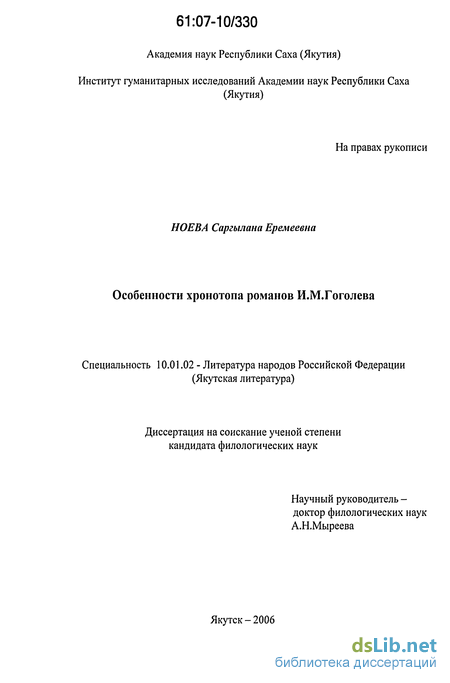 61:07-10/330

Академия наук Республики Саха (Якутия)

Институт гуманитарных исследований Академии наук Республики Саха (Якутия)

На правах рукописи

НОЕВА Саргылана Еремеевна

Особенности хронотопа романов И.М.Гоголева

Специальность 10.01.02 - Литература народов Российской Федерации (Якутская литература)

Диссертация на соискание ученой степени кандидата филологических наук

Научный руководитель – доктор филологических наук А.Н.Мыреева

Якутск – 2006

dsLib.net
библиотека диссертаций